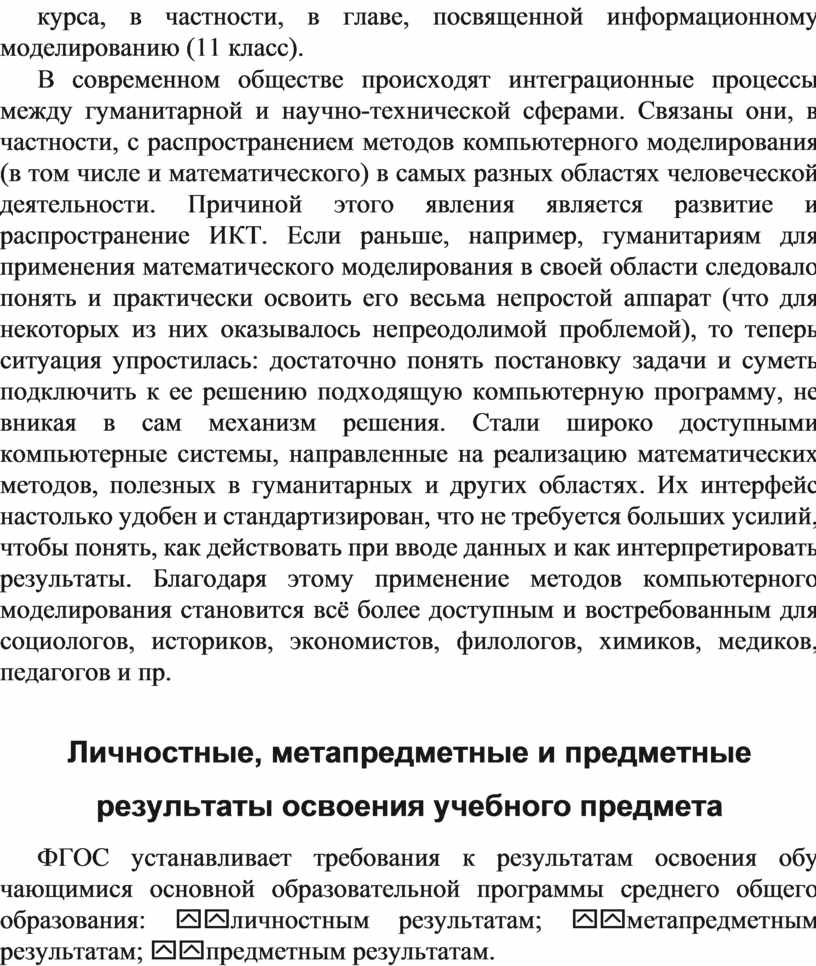 курса, в частности, в главе, посвященной информационному моделированию (11 класс).

В современном обществе происходят интеграционные процессы между гуманитарной и научно-технической сферами. Связаны они, в частности, с распространением методов компьютерного моделирования (в том числе и математического) в самых разных областях человеческой деятельности. Причиной этого явления является развитие и распространение ИКТ. Если раньше, например, гуманитариям для применения математического моделирования в своей области следовало понять и практически освоить его весьма непростой аппарат (что для некоторых из них оказывалось непреодолимой проблемой), то теперь ситуация упростилась: достаточно понять постановку задачи и суметь подключить к ее решению подходящую компьютерную программу, не вникая в сам механизм решения. Стали широко доступными компьютерные системы, направленные на реализацию математических методов, полезных в гуманитарных и других областях. Их интерфейс настолько удобен и стандартизирован, что не требуется больших усилий, чтобы понять, как действовать при вводе данных и как интерпретировать результаты. Благодаря этому применение методов компьютерного моделирования становится всё более доступным и востребованным для социологов, историков, экономистов, филологов, химиков, медиков, педагогов и пр.

Личностные, метапредметные и предметные результаты освоения учебного предмета

ФГОС устанавливает требования к результатам освоения обучающимися основной образовательной программы среднего общего образования: личностным результатам; метапредметным результатам; предметным результатам.